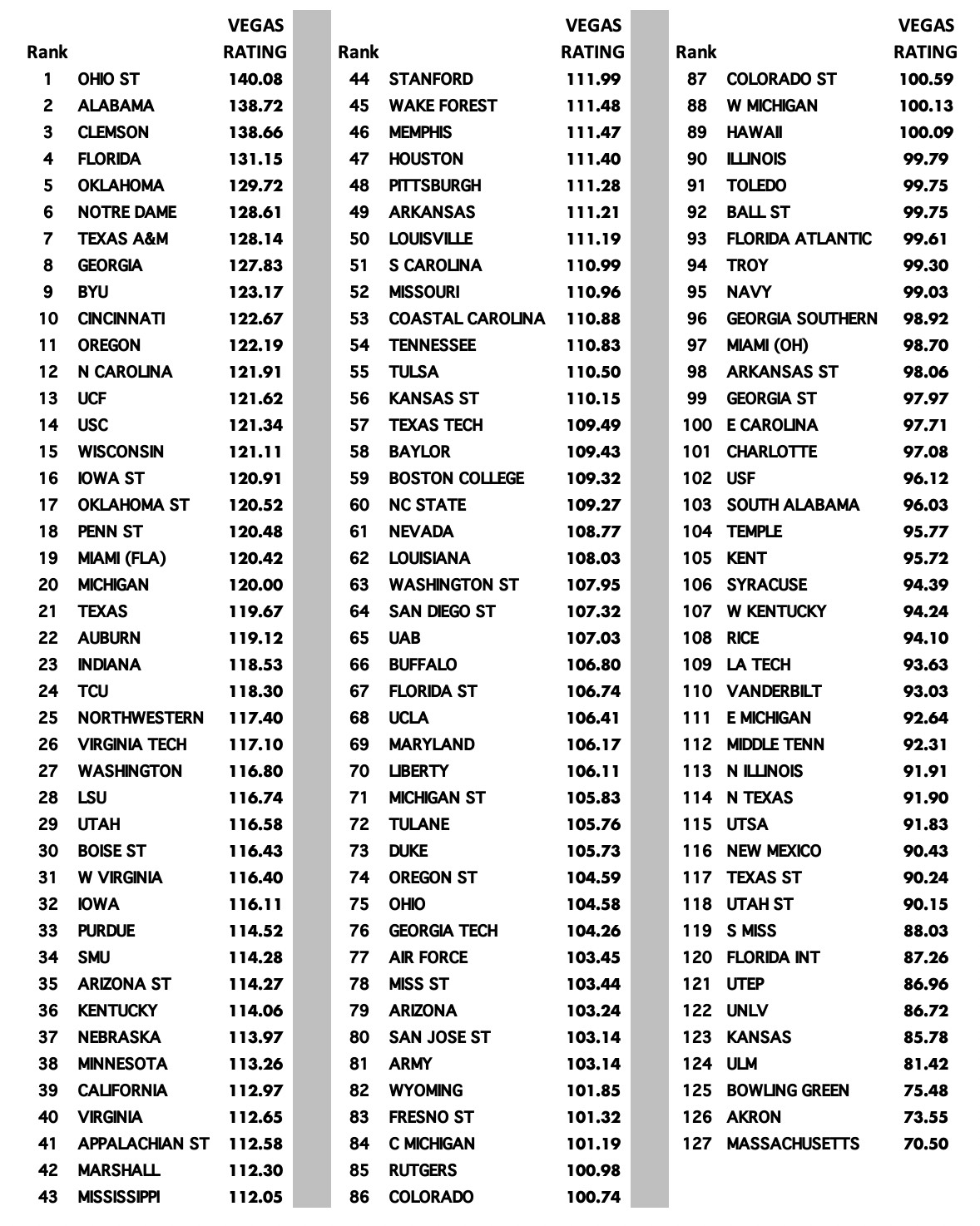 | Rank | | VEGAS RATING |
|---|---|---|
| 1 | OHIO ST | 140.08 |
| 2 | ALABAMA | 138.72 |
| 3 | CLEMSON | 138.66 |
| 4 | FLORIDA | 131.15 |
| 5 | OKLAHOMA | 129.72 |
| 6 | NOTRE DAME | 128.61 |
| 7 | TEXAS A&M | 128.14 |
| 8 | GEORGIA | 127.83 |
| 9 | BYU | 123.17 |
| 10 | CINCINNATI | 122.67 |
| 11 | OREGON | 122.19 |
| 12 | N CAROLINA | 121.91 |
| 13 | UCF | 121.62 |
| 14 | USC | 121.34 |
| 15 | WISCONSIN | 121.11 |
| 16 | IOWA ST | 120.91 |
| 17 | OKLAHOMA ST | 120.52 |
| 18 | PENN ST | 120.48 |
| 19 | MIAMI (FLA) | 120.42 |
| 20 | MICHIGAN | 120.00 |
| 21 | TEXAS | 119.67 |
| 22 | AUBURN | 119.12 |
| 23 | INDIANA | 118.53 |
| 24 | TCU | 118.30 |
| 25 | NORTHWESTERN | 117.40 |
| 26 | VIRGINIA TECH | 117.10 |
| 27 | WASHINGTON | 116.80 |
| 28 | LSU | 116.74 |
| 29 | UTAH | 116.58 |
| 30 | BOISE ST | 116.43 |
| 31 | W VIRGINIA | 116.40 |
| 32 | IOWA | 116.11 |
| 33 | PURDUE | 114.52 |
| 34 | SMU | 114.28 |
| 35 | ARIZONA ST | 114.27 |
| 36 | KENTUCKY | 114.06 |
| 37 | NEBRASKA | 113.97 |
| 38 | MINNESOTA | 113.26 |
| 39 | CALIFORNIA | 112.97 |
| 40 | VIRGINIA | 112.65 |
| 41 | APPALACHIAN ST | 112.58 |
| 42 | MARSHALL | 112.30 |
| 43 | MISSISSIPPI | 112.05 |

| Rank | | VEGAS RATING |
|---|---|---|
| 44 | STANFORD | 111.99 |
| 45 | WAKE FOREST | 111.48 |
| 46 | MEMPHIS | 111.47 |
| 47 | HOUSTON | 111.40 |
| 48 | PITTSBURGH | 111.28 |
| 49 | ARKANSAS | 111.21 |
| 50 | LOUISVILLE | 111.19 |
| 51 | S CAROLINA | 110.99 |
| 52 | MISSOURI | 110.96 |
| 53 | COASTAL CAROLINA | 110.88 |
| 54 | TENNESSEE | 110.83 |
| 55 | TULSA | 110.50 |
| 56 | KANSAS ST | 110.15 |
| 57 | TEXAS TECH | 109.49 |
| 58 | BAYLOR | 109.43 |
| 59 | BOSTON COLLEGE | 109.32 |
| 60 | NC STATE | 109.27 |
| 61 | NEVADA | 108.77 |
| 62 | LOUISIANA | 108.03 |
| 63 | WASHINGTON ST | 107.95 |
| 64 | SAN DIEGO ST | 107.32 |
| 65 | UAB | 107.03 |
| 66 | BUFFALO | 106.80 |
| 67 | FLORIDA ST | 106.74 |
| 68 | UCLA | 106.41 |
| 69 | MARYLAND | 106.17 |
| 70 | LIBERTY | 106.11 |
| 71 | MICHIGAN ST | 105.83 |
| 72 | TULANE | 105.76 |
| 73 | DUKE | 105.73 |
| 74 | OREGON ST | 104.59 |
| 75 | OHIO | 104.58 |
| 76 | GEORGIA TECH | 104.26 |
| 77 | AIR FORCE | 103.45 |
| 78 | MISS ST | 103.44 |
| 79 | ARIZONA | 103.24 |
| 80 | SAN JOSE ST | 103.14 |
| 81 | ARMY | 103.14 |
| 82 | WYOMING | 101.85 |
| 83 | FRESNO ST | 101.32 |
| 84 | C MICHIGAN | 101.19 |
| 85 | RUTGERS | 100.98 |
| 86 | COLORADO | 100.74 |

| Rank | | VEGAS RATING |
|---|---|---|
| 87 | COLORADO ST | 100.59 |
| 88 | W MICHIGAN | 100.13 |
| 89 | HAWAII | 100.09 |
| 90 | ILLINOIS | 99.79 |
| 91 | TOLEDO | 99.75 |
| 92 | BALL ST | 99.75 |
| 93 | FLORIDA ATLANTIC | 99.61 |
| 94 | TROY | 99.30 |
| 95 | NAVY | 99.03 |
| 96 | GEORGIA SOUTHERN | 98.92 |
| 97 | MIAMI (OH) | 98.70 |
| 98 | ARKANSAS ST | 98.06 |
| 99 | GEORGIA ST | 97.97 |
| 100 | E CAROLINA | 97.71 |
| 101 | CHARLOTTE | 97.08 |
| 102 | USF | 96.12 |
| 103 | SOUTH ALABAMA | 96.03 |
| 104 | TEMPLE | 95.77 |
| 105 | KENT | 95.72 |
| 106 | SYRACUSE | 94.39 |
| 107 | W KENTUCKY | 94.24 |
| 108 | RICE | 94.10 |
| 109 | LA TECH | 93.63 |
| 110 | VANDERBILT | 93.03 |
| 111 | E MICHIGAN | 92.64 |
| 112 | MIDDLE TENN | 92.31 |
| 113 | N ILLINOIS | 91.91 |
| 114 | N TEXAS | 91.90 |
| 115 | UTSA | 91.83 |
| 116 | NEW MEXICO | 90.43 |
| 117 | TEXAS ST | 90.24 |
| 118 | UTAH ST | 90.15 |
| 119 | S MISS | 88.03 |
| 120 | FLORIDA INT | 87.26 |
| 121 | UTEP | 86.96 |
| 122 | UNLV | 86.72 |
| 123 | KANSAS | 85.78 |
| 124 | ULM | 81.42 |
| 125 | BOWLING GREEN | 75.48 |
| 126 | AKRON | 73.55 |
| 127 | MASSACHUSETTS | 70.50 |